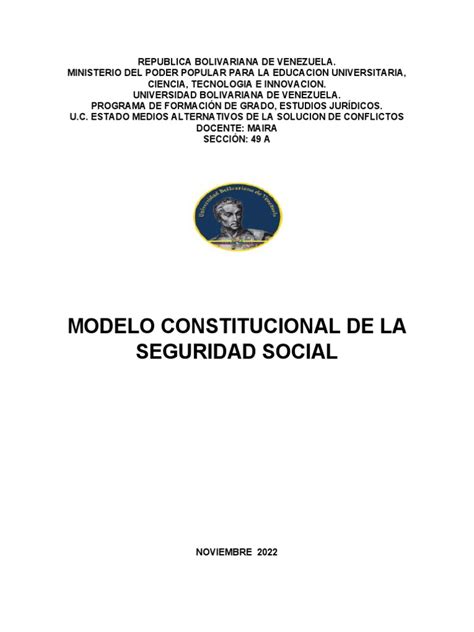 REPUBLICA BOLIVARIANA DE VENEZUELA.
MINISTERIO DEL PODER POPULAR PARA LA EDUCACION UNIVERSITARIA, CIENCIA, TECNOLOGIA E INNOVACION.
UNIVERSIDAD BOLIVARIANA DE VENEZUELA.
PROGRAMA DE FORMACIÓN DE GRADO, ESTUDIOS JURÍDICOS.
U.C. ESTADO MEDIOS ALTERNATIVOS DE LA SOLUCION DE CONFLICTOS
DOCENTE: MAIRA
SECCIÓN: 49 A

Universidad Bolivariana de Venezuela

MODELO CONSTITUCIONAL DE LA SEGURIDAD SOCIAL

NOVIEMBRE 2022